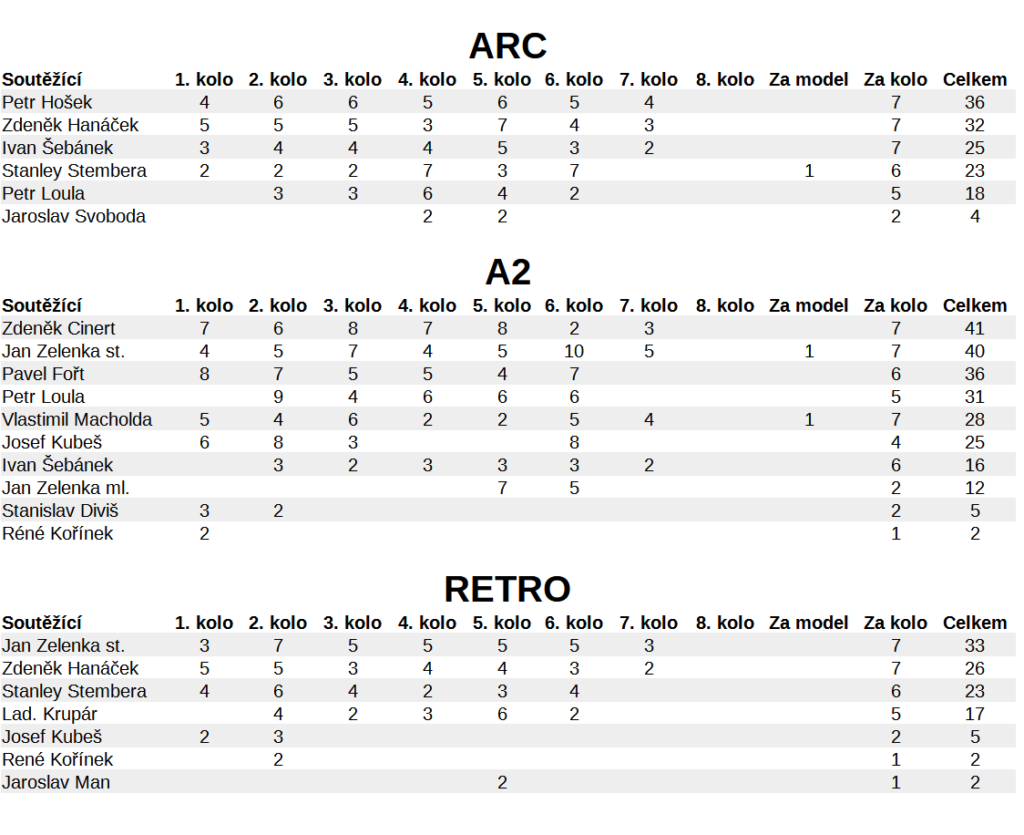 ARC

| Soutěžící | 1. kolo | 2. kolo | 3. kolo | 4. kolo | 5. kolo | 6. kolo | 7. kolo | 8. kolo | Za model | Za kolo | Celkem |
|---|---|---|---|---|---|---|---|---|---|---|---|
| Petr Hošek | 4 | 6 | 6 | 5 | 6 | 5 | 4 | | | 7 | 36 |
| Zdeněk Hanáček | 5 | 5 | 5 | 3 | 7 | 4 | 3 | | | 7 | 32 |
| Ivan Šebánek | 3 | 4 | 4 | 4 | 5 | 3 | 2 | | | 7 | 25 |
| Stanley Stembera | 2 | 2 | 2 | 7 | 3 | 7 | | | 1 | 6 | 23 |
| Petr Loula | | 3 | 3 | 6 | 4 | 2 | | | | 5 | 18 |
| Jaroslav Svoboda | | | | 2 | 2 | | | | | 2 | 4 |

A2

| Soutěžící | 1. kolo | 2. kolo | 3. kolo | 4. kolo | 5. kolo | 6. kolo | 7. kolo | 8. kolo | Za model | Za kolo | Celkem |
|---|---|---|---|---|---|---|---|---|---|---|---|
| Zdeněk Cinert | 7 | 6 | 8 | 7 | 8 | 2 | 3 | | | 7 | 41 |
| Jan Zelenka st. | 4 | 5 | 7 | 4 | 5 | 10 | 5 | | 1 | 7 | 40 |
| Pavel Fořt | 8 | 7 | 5 | 5 | 4 | 7 | | | | 6 | 36 |
| Petr Loula | | 9 | 4 | 6 | 6 | 6 | | | | 5 | 31 |
| Vlastimil Macholda | 5 | 4 | 6 | 2 | 2 | 5 | 4 | | 1 | 7 | 28 |
| Josef Kubeš | 6 | 8 | 3 | | | 8 | | | | 4 | 25 |
| Ivan Šebánek | | 3 | 2 | 3 | 3 | 3 | 2 | | | 6 | 16 |
| Jan Zelenka ml. | | | | | 7 | 5 | | | | 2 | 12 |
| Stanislav Diviš | 3 | 2 | | | | | | | | 2 | 5 |
| Réné Kořínek | 2 | | | | | | | | | 1 | 2 |

RETRO

| Soutěžící | 1. kolo | 2. kolo | 3. kolo | 4. kolo | 5. kolo | 6. kolo | 7. kolo | 8. kolo | Za model | Za kolo | Celkem |
|---|---|---|---|---|---|---|---|---|---|---|---|
| Jan Zelenka st. | 3 | 7 | 5 | 5 | 5 | 5 | 3 | | | 7 | 33 |
| Zdeněk Hanáček | 5 | 5 | 3 | 4 | 4 | 3 | 2 | | | 7 | 26 |
| Stanley Stembera | 4 | 6 | 4 | 2 | 3 | 4 | | | | 6 | 23 |
| Lad. Krupár | | 4 | 2 | 3 | 6 | 2 | | | | 5 | 17 |
| Josef Kubeš | 2 | 3 | | | | | | | | 2 | 5 |
| René Kořínek | | 2 | | | | | | | | 1 | 2 |
| Jaroslav Man | | | | | 2 | | | | | 1 | 2 |